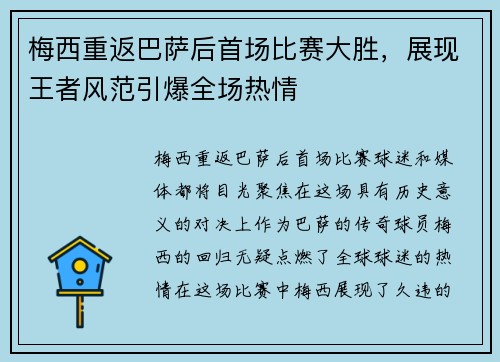 梅西重返巴萨后首场比赛大胜，展现王者风范引爆全场热情

梅西重返巴萨后首场比赛球迷和媒体都将目光聚焦在这场具有历史意义的对决上作为巴萨的传奇球员梅西的回归无疑点燃了全球球迷的热情在这场比赛中梅西展现了久违的